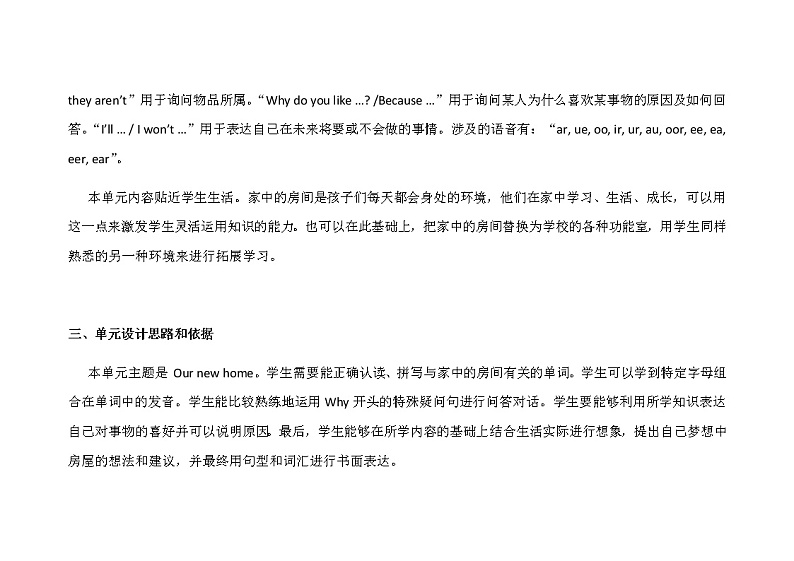 they aren't”用于询问物品所属。“Why do you like ...? /Because ...”用于询问某人为什么喜欢某事物的原因及如何回答。“I'll ... / I won't ...”用于表达自己在未来将要或不会做的事情。涉及的语音有：“ar, ue, oo, ir, ur, au, oor, ee, ea, eer, ear”。

本单元内容贴近学生生活。家中的房间是孩子们每天都会身处的环境，他们在家中学习、生活、成长，可以用这一点来激发学生灵活运用知识的能力。也可以在此基础上，把家中的房间替换为学校的各种功能室，用学生同样熟悉的另一种环境来进行拓展学习。

三、单元设计思路和依据

本单元主题是 Our new home。学生需要能正确认读、拼写与家中的房间有关的单词。学生可以学到特定字母组合在单词中的发音。学生能比较熟练地运用 Why 开头的特殊疑问句进行问答对话。学生要能够利用所学知识表达自己对事物的喜好并可以说明原因。最后，学生能够在所学内容的基础上结合生活实际进行想象，提出自己梦想中房屋的想法和建议，并最终用句型和词汇进行书面表达。